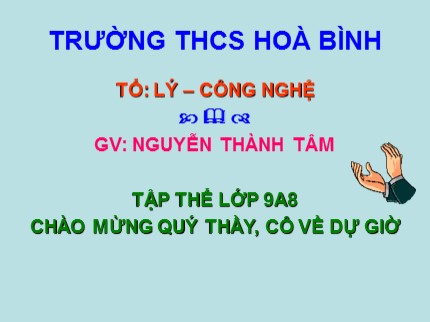 TRƯỜNG THCS HOÀ BÌNH

TỔ: LÝ – CÔNG NGHỆ

GV: NGUYỄN THÀNH TÂM

TẬP THỂ LỚP 9A8
CHÀO MỪNG QUÝ THẦY, CÔ VỀ DỰ GIỜ